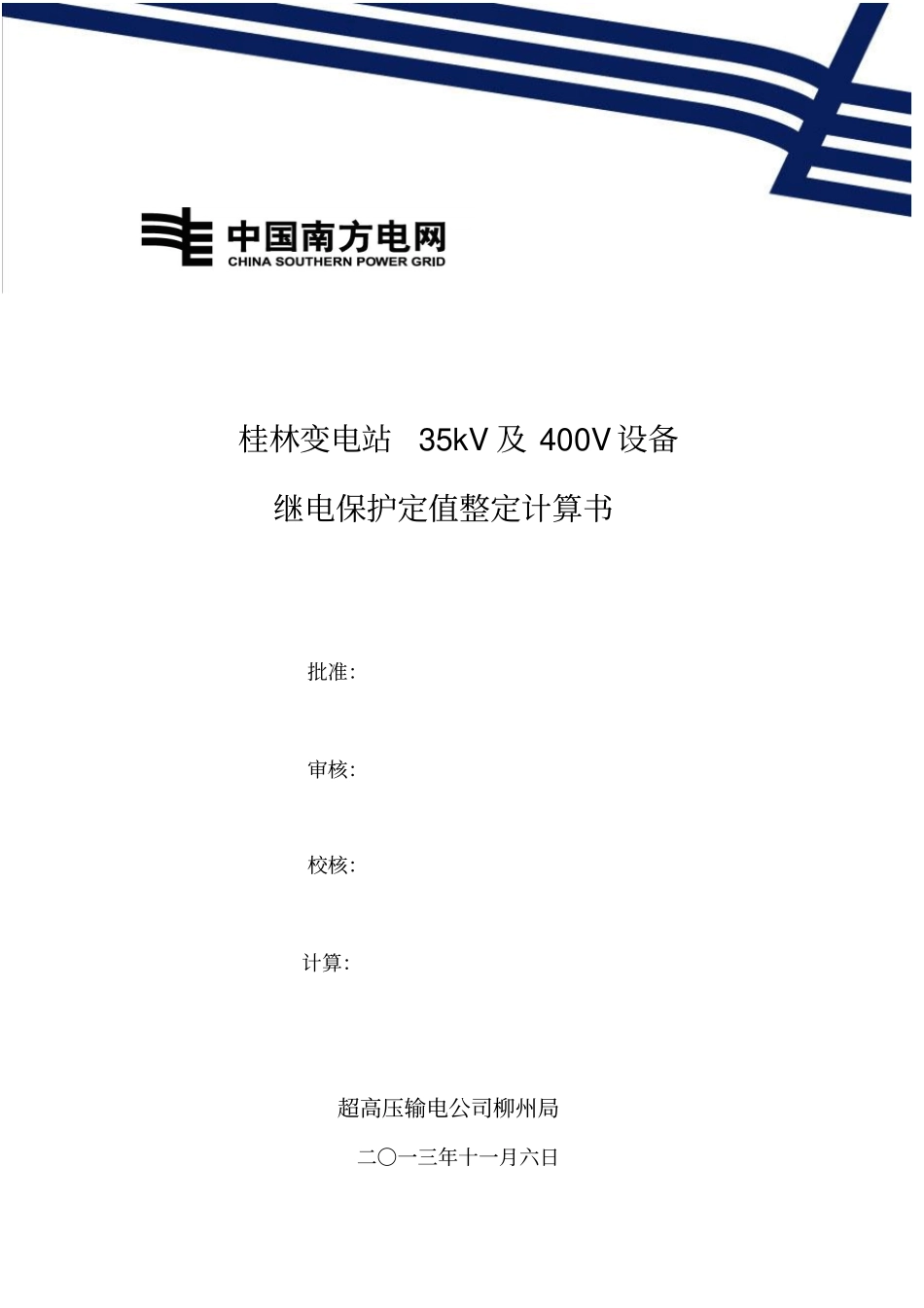 中国南方电网
CHINA SOUTHERN POWER GRID

桂林变电站 35kV 及 400V 设备

继电保护定值整定计算书

批准:

审核:

校核:

计算:

超高压输电公司柳州局

二〇一三年十一月六日